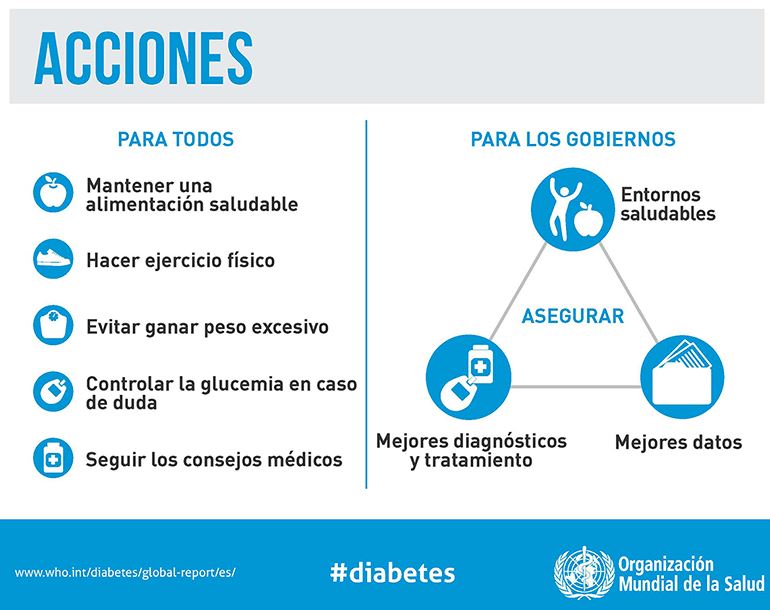 ACCIONES

PARA TODOS

Mantener una alimentación saludable

Hacer ejercicio físico

Evitar ganar peso excesivo

Controlar la glucemia en caso de duda

Seguir los consejos médicos

PARA LOS GOBIERNOS

Entornos saludables

ASEGURAR

Mejores diagnósticos y tratamiento

Mejores datos

www.who.int/diabetes/global-report/es/

#diabetes

Organización Mundial de la Salud